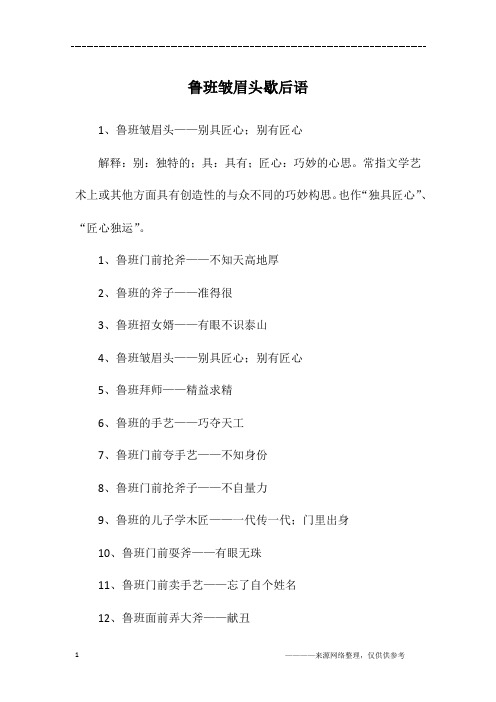 ------------------------------------------------------------

鲁班皱眉头歇后语

1、鲁班皱眉头——别具匠心；别有匠心

解释：别：独特的；具：具有；匠心：巧妙的心思。常指文学艺术上或其他方面具有创造性的与众不同的巧妙构思。也作“独具匠心”、“匠心独运”。

1、鲁班门前抡斧——不知天高地厚

2、鲁班的斧子——准得很

3、鲁班招女婿——有眼不识泰山

4、鲁班皱眉头——别具匠心；别有匠心

5、鲁班拜师——精益求精

6、鲁班的手艺——巧夺天工

7、鲁班门前夸手艺——不知身份

8、鲁班门前抡斧子——不自量力

9、鲁班的儿子学木匠——一代传一代；门里出身

10、鲁班门前耍斧——有眼无珠

11、鲁班门前卖手艺——忘了自个姓名

12、鲁班面前弄大斧——献丑

1

————来源网络整理，仅供供参考